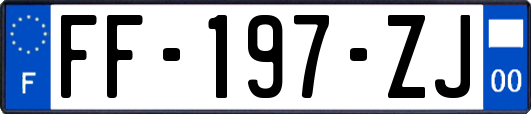 F
FF-197-ZJ
00